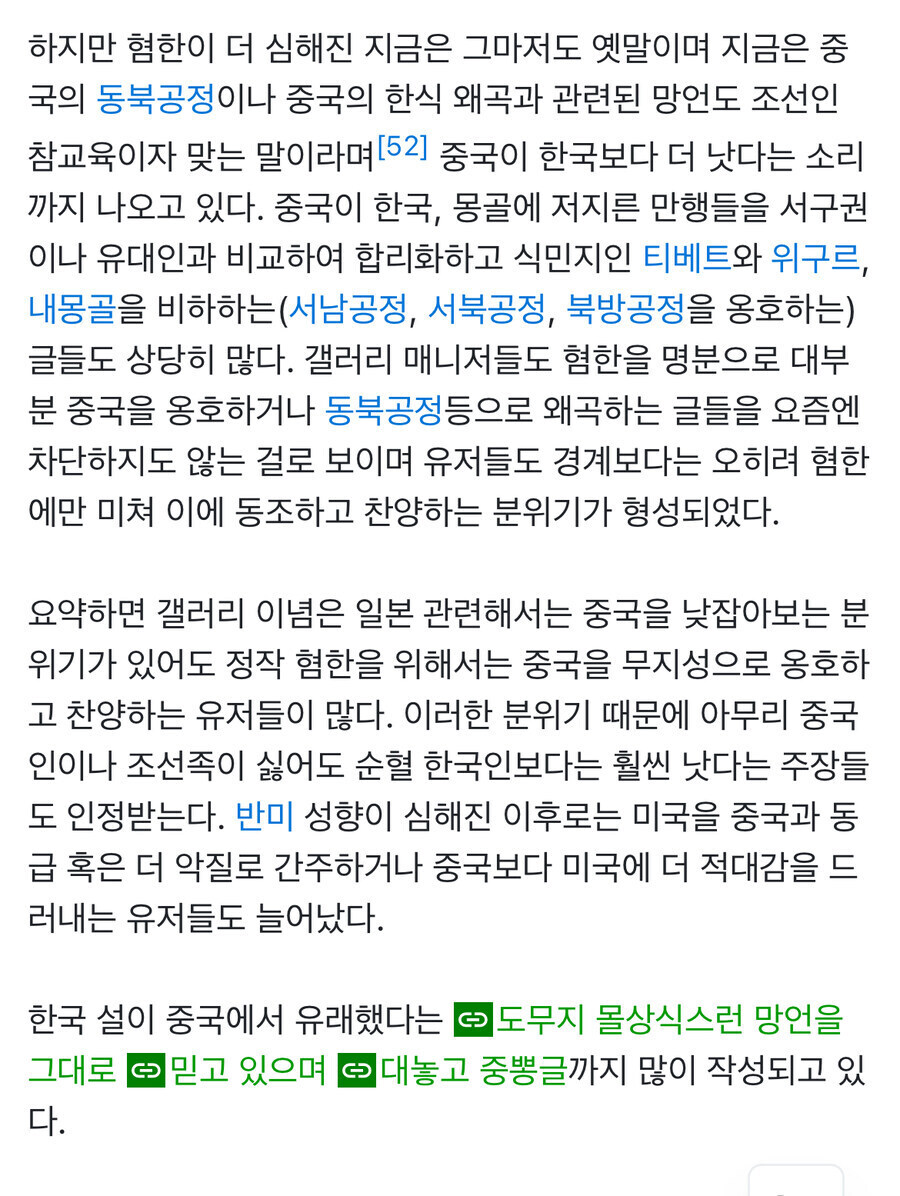 하지만 혐한이 더 심해진 지금은 그마저도 옛말이며 지금은 중국의 동북공정이나 중국의 한식 왜곡과 관련된 망언도 조선인 참교육이자 맞는 말이라며[52] 중국이 한국보다 더 낫다는 소리까지 나오고 있다. 중국이 한국, 몽골에 저지른 만행들을 서구권이나 유대인과 비교하여 합리화하고 식민지인 티베트와 위구르, 내몽골을 비하하는(서남공정, 서북공정, 북방공정을 옹호하는) 글들도 상당히 많다. 갤러리 매니저들도 혐한을 명분으로 대부분 중국을 옹호하거나 동북공정등으로 왜곡하는 글들을 요즘엔 차단하지도 않는 걸로 보이며 유저들도 경계보다는 오히려 혐한에만 미쳐 이에 동조하고 찬양하는 분위기가 형성되었다.

요약하면 갤러리 이념은 일본 관련해서는 중국을 낮잡아보는 분위기가 있어도 정작 혐한을 위해서는 중국을 무지성으로 옹호하고 찬양하는 유저들이 많다. 이러한 분위기 때문에 아무리 중국인이나 조선족이 싫어도 순혈 한국인보다는 훨씬 낫다는 주장들도 인정받는다. 반미 성향이 심해진 이후로는 미국을 중국과 동급 혹은 더 악질로 간주하거나 중국보다 미국에 더 적대감을 드러내는 유저들도 늘어났다.

한국 설이 중국에서 유래했다는 도무지 몰상식스런 망언을 그대로 믿고 있으며 대놓고 중뽕글까지 많이 작성되고 있다.